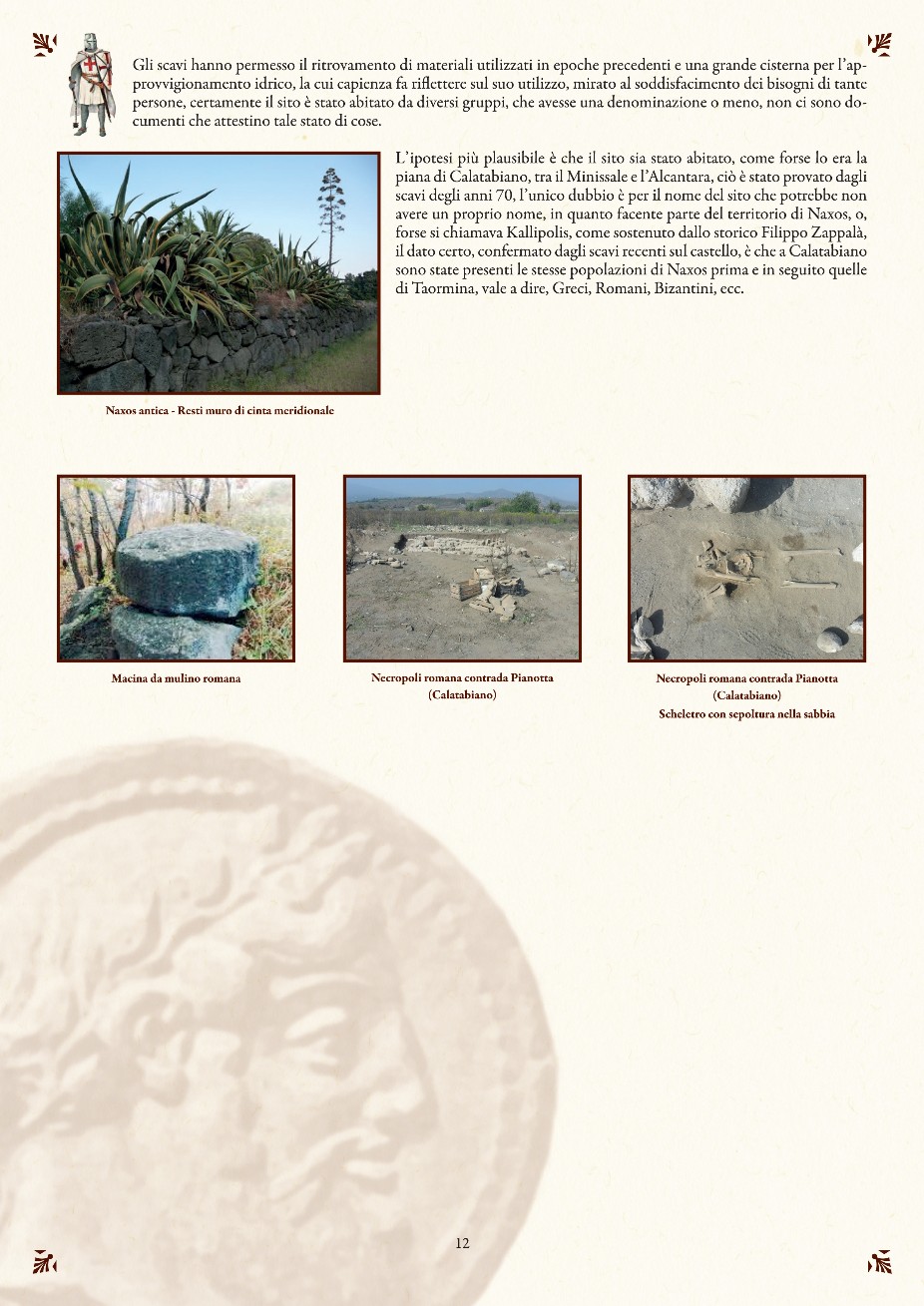 Gli scavi hanno permesso il ritrovamento di materiali utilizzati in epoche precedenti e una grande cisterna per l'approvvigionamento idrico, la cui capienza fa riflettere sul suo utilizzo, mirato al soddisfacimento dei bisogni di tante persone, certamente il sito è stato abitato da diversi gruppi, che avesse una denominazione o meno, non ci sono documenti che attestino tale stato di cose.

L'ipotesi più plausibile è che il sito sia stato abitato, come forse lo era la piana di Calatabiano, tra il Minissale e l'Alcantara, ciò è stato provato dagli scavi degli anni 70, l'unico dubbio è per il nome del sito che potrebbe non avere un proprio nome, in quanto facente parte del territorio di Naxos, o, forse si chiamava Kallipolis, come sostenuto dallo storico Filippo Zappalà, il dato certo, confermato dagli scavi recenti sul castello, è che a Calatabiano sono state presenti le stesse popolazioni di Naxos prima e in seguito quelle di Taormina, vale a dire, Greci, Romani, Bizantini, ecc.

Naxos antica - Resti muro di cinta meridionale

Macina da mulino romana

Necropoli romana contrada Pianotta (Calatabiano)

Necropoli romana contrada Pianotta (Calatabiano) Scheletro con sepoltura nella sabbia

12